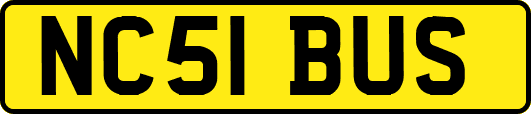 NC51 BUS